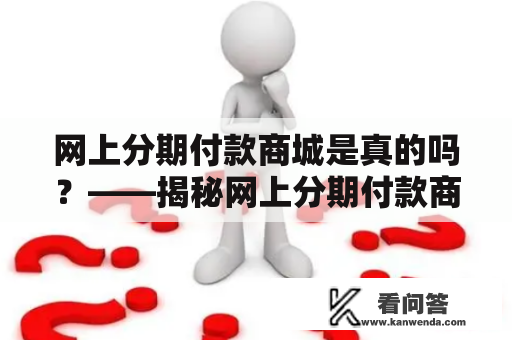 网上分期付款商城是真的吗？——揭秘网上分期付款商

看问答
www.kanwenda.com